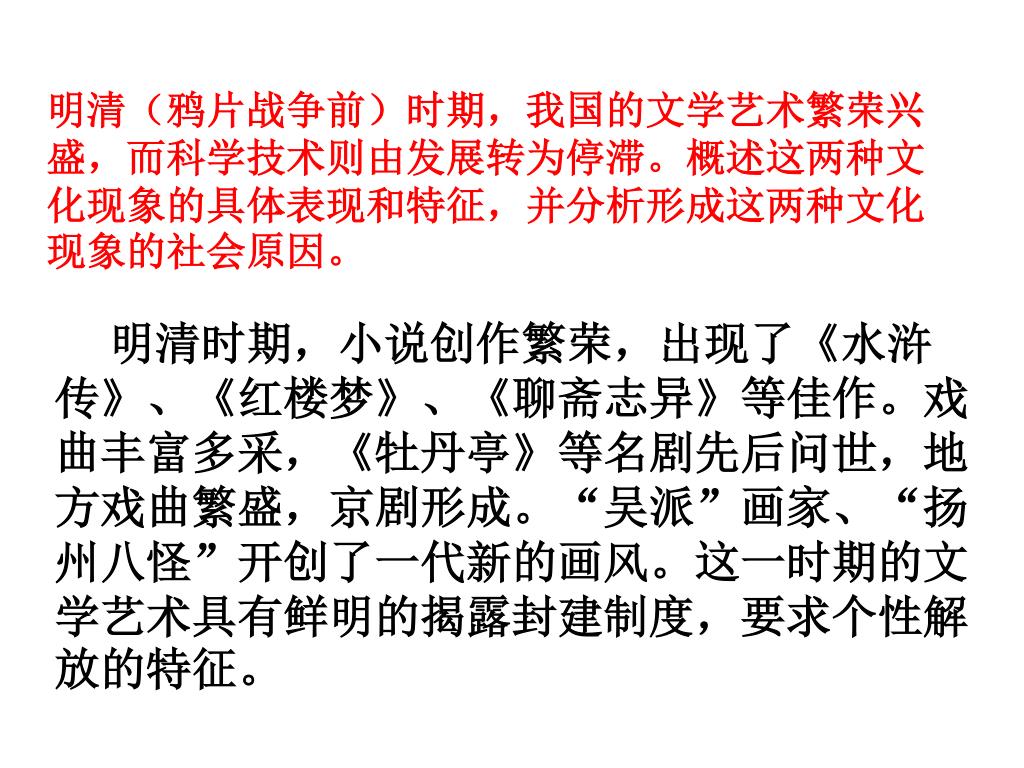 明清（鸦片战争前）时期，我国的文学艺术繁荣兴盛，而科学技术则由发展转为停滞。概述这两种文化现象的具体表现和特征，并分析形成这两种文化现象的社会原因。

明清时期，小说创作繁荣，出现了《水浒传》、《红楼梦》、《聊斋志异》等佳作。戏曲丰富多采，《牡丹亭》等名剧先后问世，地方戏曲繁盛，京剧形成。“吴派”画家、“扬州八怪”开创了一代新的画风。这一时期的文学艺术具有鲜明的揭露封建制度，要求个性解放的特征。